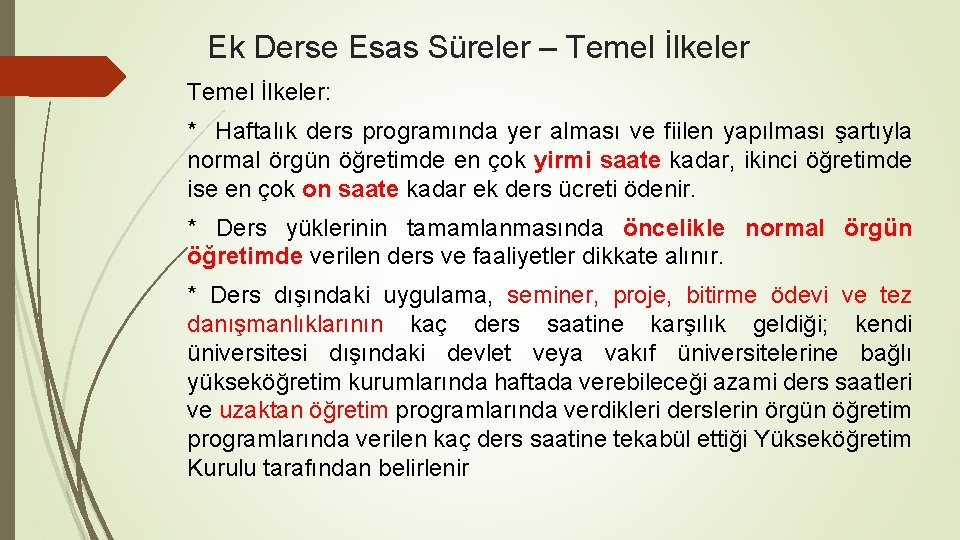 Ek Derse Esas Süreler – Temel İlkeler

Temel İlkeler:

* Haftalık ders programında yer alması ve fiilen yapılması şartıyla normal örgün öğretimde en çok yirmi saate kadar, ikinci öğretimde ise en çok on saate kadar ek ders ücreti ödenir.

* Ders yüklerinin tamamlanmasında öncelikle normal örgün öğretimde verilen ders ve faaliyetler dikkate alınır.

* Ders dışındaki uygulama, seminer, proje, bitirme ödevi ve tez danışmanlıklarının kaç ders saatine karşılık geldiği; kendi üniversitesi dışındaki devlet veya vakıf üniversitelerine bağlı yükseköğretim kurumlarında haftada verebileceği azami ders saatleri ve uzaktan öğretim programlarında verdikleri derslerin örgün öğretim programlarında verilen kaç ders saatine tekabül ettiği Yükseköğretim Kurulu tarafından belirlenir